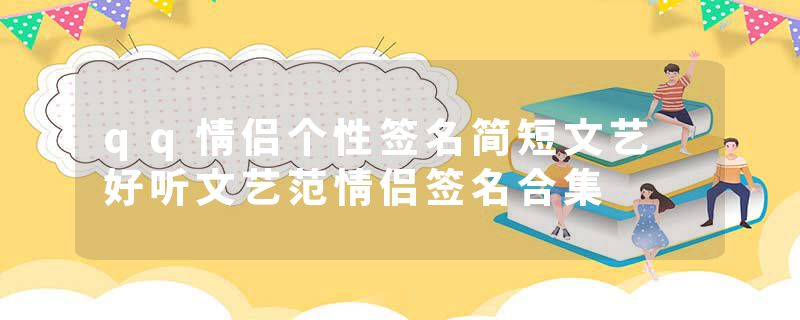 qq情侣个性签名简短文艺
好听文艺范情侣签名合集